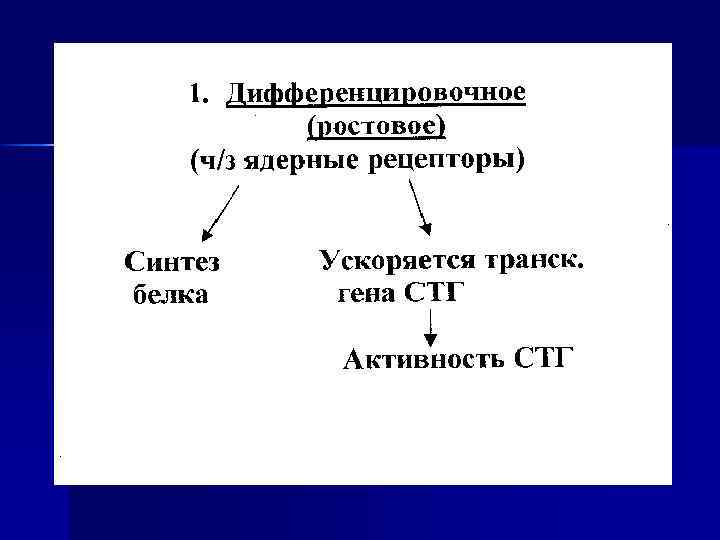 1. Дифференцировочное
(ростовое)
(ч/з ядерные рецепторы)

Синтез
белка

Ускоряется транск.
гена СТГ

Активность СТГ